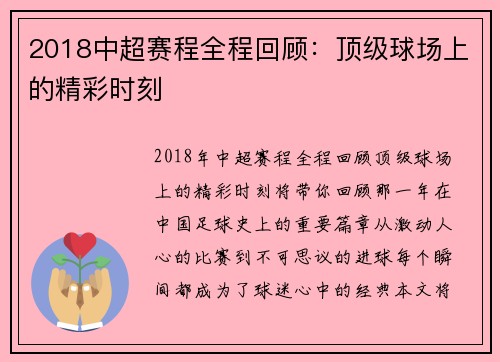 2018中超赛程全程回顾：顶级球场上的精彩时刻

2018年中超赛程全程回顾顶级球场上的精彩时刻将带你回顾那一年在中国足球史上的重要篇章从激动人心的比赛到不可思议的进球每个瞬间都成为了球迷心中的经典本文将